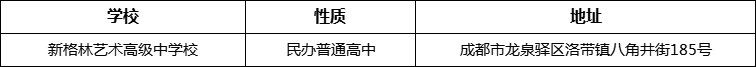 | 学校 | 性质 | 地址 |
|---|---|---|
| 新格林艺术高级中学校 | 民办普通高中 | 成都市龙泉驿区洛带镇八角井街185号 |